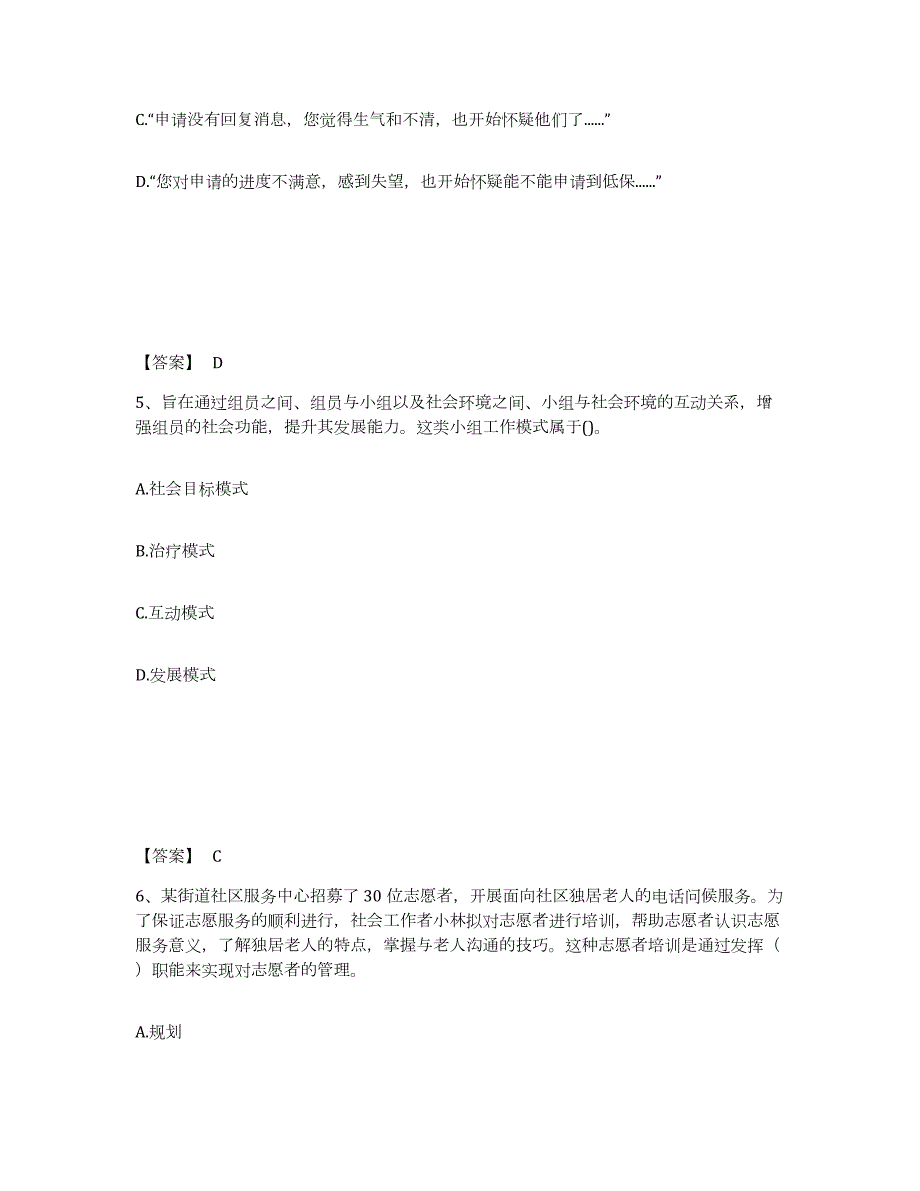 C.“申请没有回复消息，您觉得生气和不清，也开始怀疑他们了......”

D.“您对申请的进度不满意，感到失望，也开始怀疑能不能申请到低保......”

【答案】 D

5、旨在通过组员之间、组员与小组以及社会环境之间、小组与社会环境的互动关系，增强组员的社会功能，提升其发展能力。这类小组工作模式属于()。

A.社会目标模式

B.治疗模式

C.互动模式

D.发展模式

【答案】 C

6、某街道社区服务中心招募了 30 位志愿者，开展面向社区独居老人的电话问候服务。为了保证志愿服务的顺利进行，社会工作者小林拟对志愿者进行培训，帮助志愿者认识志愿服务意义，了解独居老人的特点，掌握与老人沟通的技巧。这种志愿者培训是通过发挥（ ）职能来实现对志愿者的管理。

A.规划